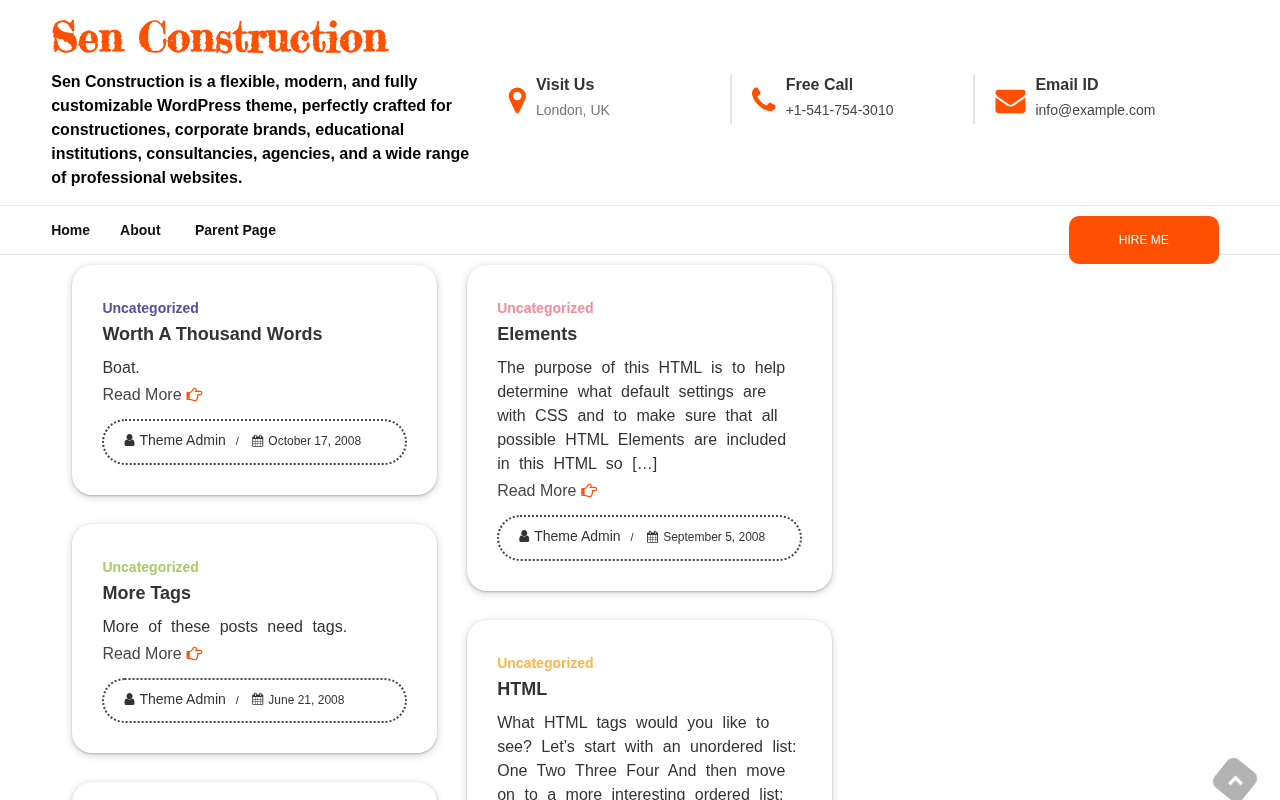 Sen Construction

Sen Construction is a flexible, modern, and fully customizable WordPress theme, perfectly crafted for constructiones, corporate brands, educational institutions, consultancies, agencies, and a wide range of professional websites.

Visit Us
London, UK

Free Call
+1-541-754-3010

Email ID
info@example.com

Home About Parent Page

HIRE ME

Uncategorized
Worth A Thousand Words
Boat.
Read More
Theme Admin / October 17, 2008

Uncategorized
More Tags
More of these posts need tags.
Read More
Theme Admin / June 21, 2008

Uncategorized
Elements
The purpose of this HTML is to help determine what default settings are with CSS and to make sure that all possible HTML Elements are included in this HTML so […]
Read More
Theme Admin / September 5, 2008

Uncategorized
HTML
What HTML tags would you like to see? Let's start with an unordered list: One Two Three Four And then move on to a more interesting ordered list: